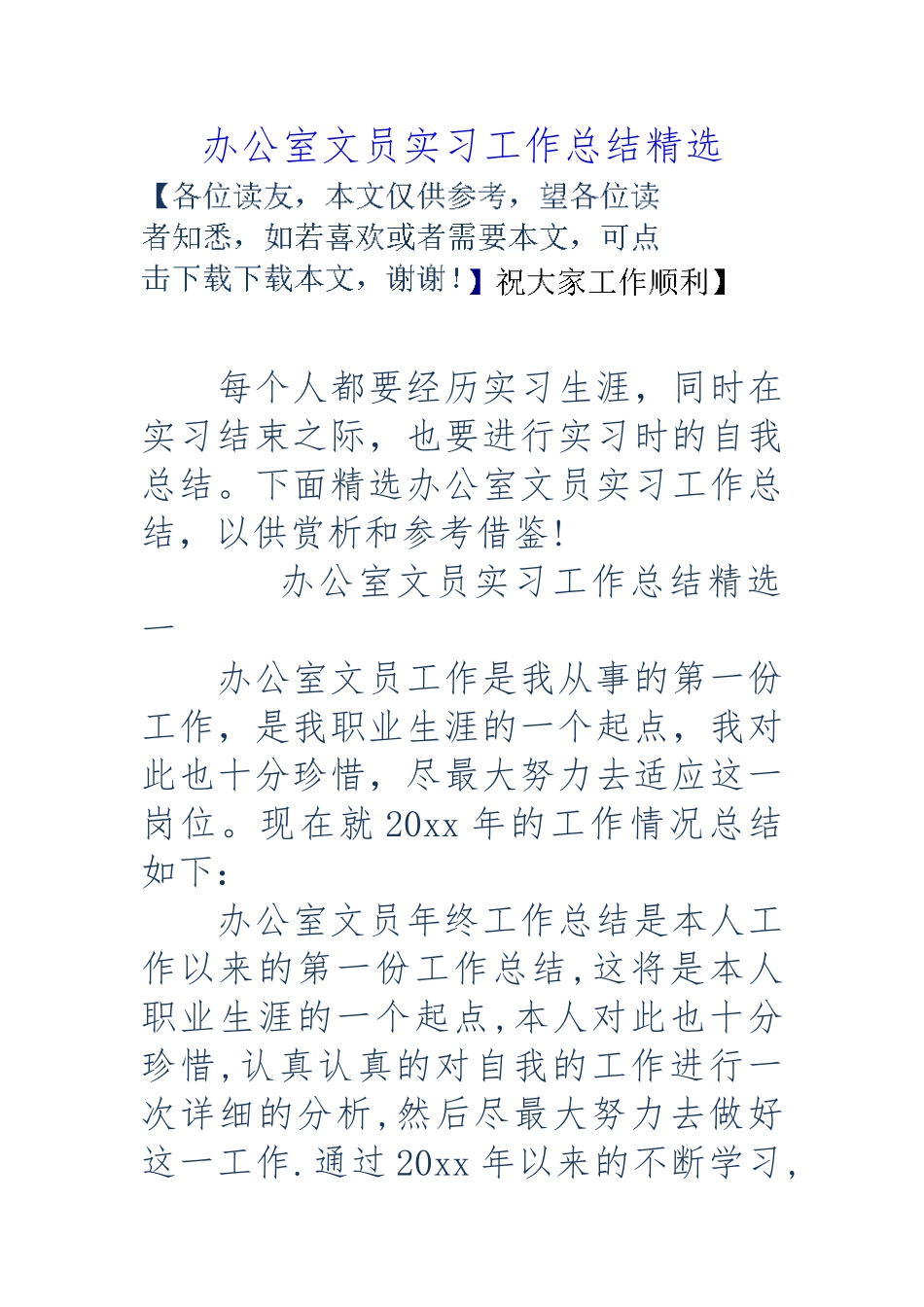 办公室文员实习工作总结精选

【各位读友，本文仅供参考，望各位读者知悉，如若喜欢或者需要本文，可点击下载下载本文，谢谢！】祝大家工作顺利】

每个人都要经历实习生涯，同时在实习结束之际，也要进行实习时的自我总结。下面精选办公室文员实习工作总结，以供赏析和参考借鉴!

办公室文员实习工作总结精选一

办公室文员工作是我从事的第一份工作，是我职业生涯的一个起点，我对此也十分珍惜，尽最大努力去适应这一岗位。现在就20xx年的工作情况总结如下：

办公室文员年终工作总结是本人工作以来的第一份工作总结,这将是本人职业生涯的一个起点,本人对此也十分珍惜,认真认真的对自我的工作进行一次详细的分析,然后尽最大努力去做好这一工作.通过20xx年以来的不断学习,